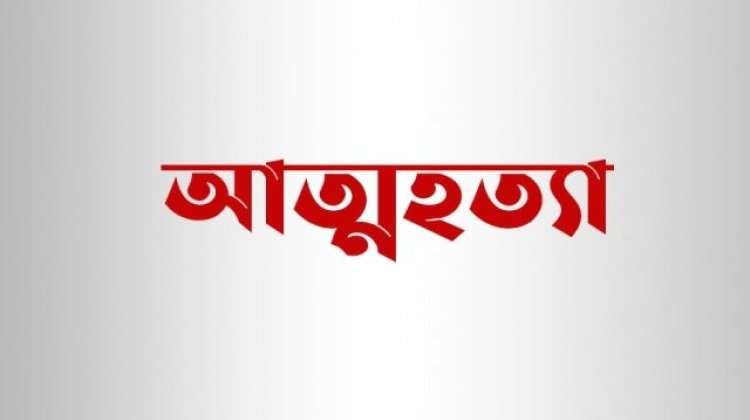 আত্মহত্যা